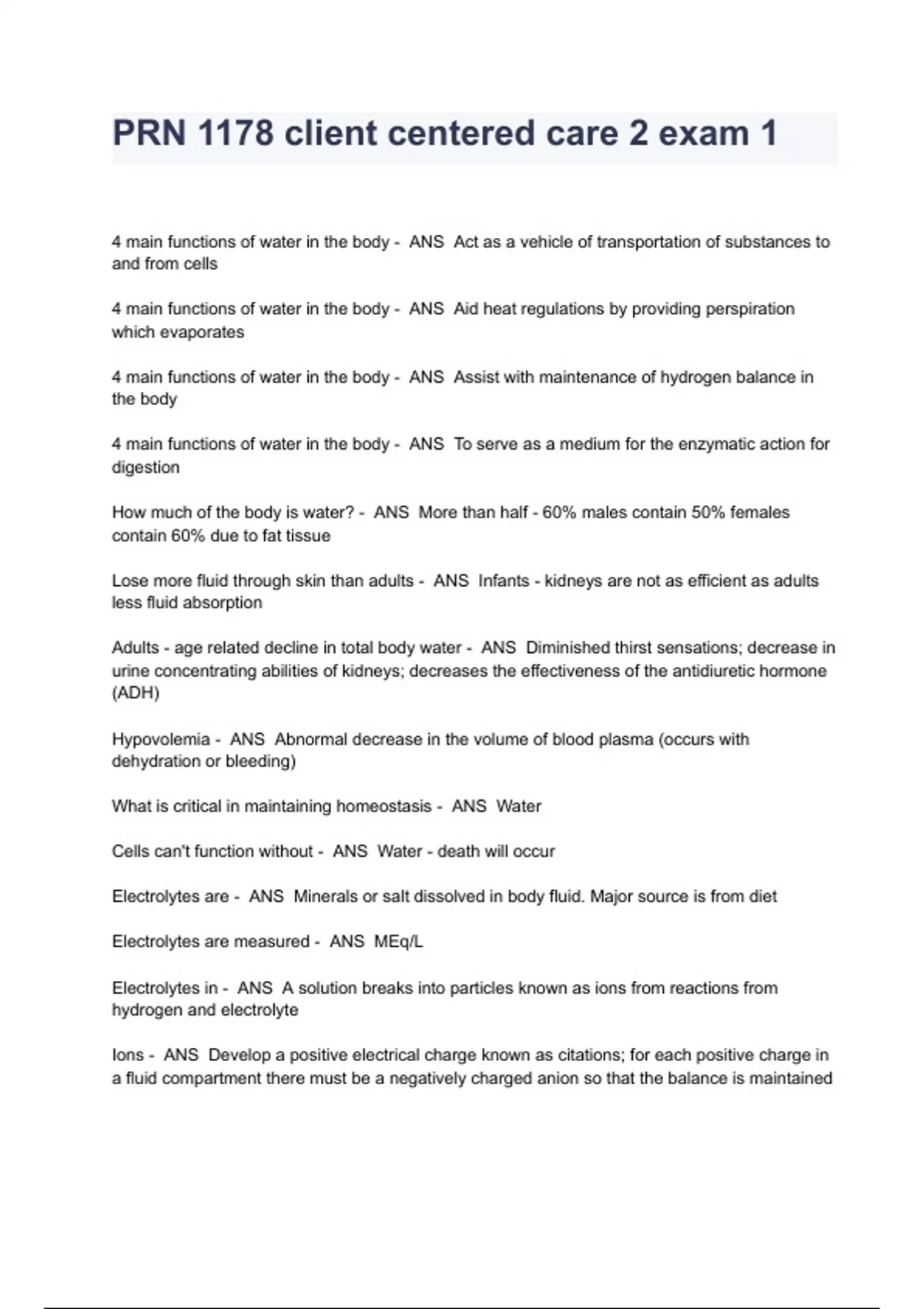 PRN 1178 client centered care 2 exam 1

4 main functions of water in the body - ANS Act as a vehicle of transportation of substances to and from cells

4 main functions of water in the body - ANS Aid heat regulations by providing perspiration which evaporates

4 main functions of water in the body - ANS Assist with maintenance of hydrogen balance in the body

4 main functions of water in the body - ANS To serve as a medium for the enzymatic action for digestion

How much of the body is water? - ANS More than half - 60% males contain 50% females contain 60% due to fat tissue

Lose more fluid through skin than adults - ANS Infants - kidneys are not as efficient as adults less fluid absorption

Adults - age related decline in total body water - ANS Diminished thirst sensations; decrease in urine concentrating abilities of kidneys; decreases the effectiveness of the antidiuretic hormone (ADH)

Hypovolemia - ANS Abnormal decrease in the volume of blood plasma (occurs with dehydration or bleeding)

What is critical in maintaining homeostasis - ANS Water

Cells can't function without - ANS Water - death will occur

Electrolytes are - ANS Minerals or salt dissolved in body fluid. Major source is from diet

Electrolytes are measured - ANS MEq/L

Electrolytes in - ANS A solution breaks into particles known as ions from reactions from hydrogen and electrolyte

Ions - ANS Develop a positive electrical charge known as citations; for each positive charge in a fluid compartment there must be a negatively charged anion so that the balance is maintained